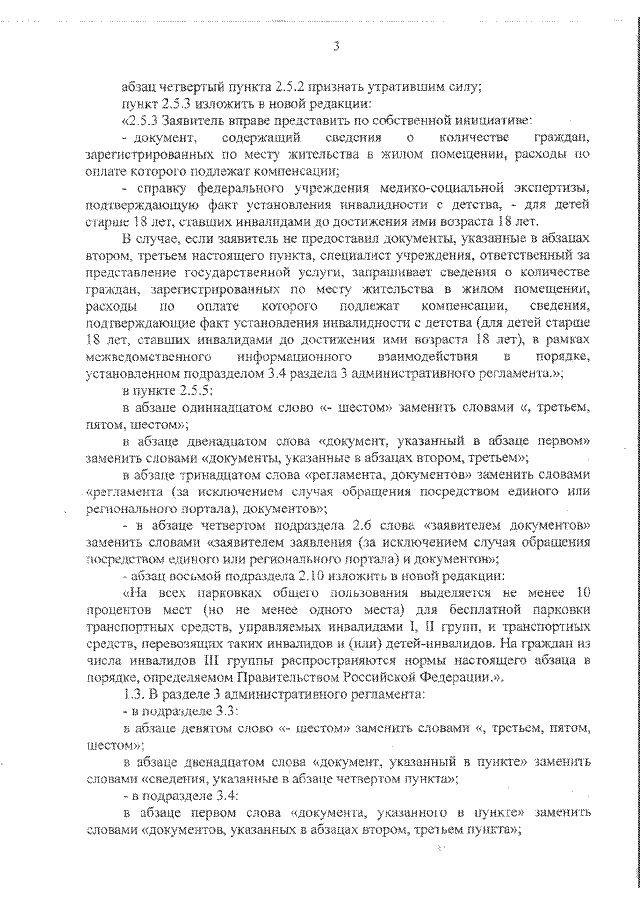 3

абзац четвертый пункта 2.5.2 признать утратившим силу;

пункт 2.5.3 изложить в новой редакции:

«2.5.3 Заявитель вправе представить по собственной инициативе:

- документ, содержащий сведения о количестве граждан, зарегистрированных по месту жительства в жилом помещении, расходы по оплате которого подлежат компенсации;

- справку федерального учреждения медико-социальной экспертизы, подтверждающую факт установления инвалидности с детства, - для детей старше 18 лет, ставших инвалидами до достижения ими возраста 18 лет.

В случае, если заявитель не предоставил документы, указанные в абзацах втором, третьем настоящего пункта, специалист учреждения, ответственный за представление государственной услуги, запрашивает сведения о количестве граждан, зарегистрированных по месту жительства в жилом помещении, расходы по оплате которого подлежат компенсации, сведения, подтверждающие факт установления инвалидности с детства (для детей старше 18 лет, ставших инвалидами до достижения ими возраста 18 лет), в рамках межведомственного информационного взаимодействия в порядке, установленном подразделом 3.4 раздела 3 административного регламента.»;

в пункте 2.5.5:

в абзаце одиннадцатом слово «- шестом» заменить словами «, третьем, пятом, шестом»;

в абзаце двенадцатом слова «документ, указанный в абзаце первом» заменить словами «документы, указанные в абзацах втором, третьем»;

в абзаце тринадцатом слова «регламента, документов» заменить словами «регламента (за исключением случая обращения посредством единого или регионального портала), документов»;

- в абзаце четвертом подраздела 2.6 слова «заявителем документов» заменить словами «заявителем заявления (за исключением случая обращения посредством единого или регионального портала) и документов»;

- абзац восьмой подраздела 2.10 изложить в новой редакции:

«На всех парковках общего пользования выделяется не менее 10 процентов мест (но не менее одного места) для бесплатной парковки транспортных средств, управляемых инвалидами I, II групп, и транспортных средств, перевозящих таких инвалидов и (или) детей-инвалидов. На граждан из числа инвалидов III группы распространяются нормы настоящего абзаца в порядке, определяемом Правительством Российской Федерации.».

1.3. В разделе 3 административного регламента:

- в подразделе 3.3:

в абзаце девятом слово «- шестом» заменить словами «, третьем, пятом, шестом»;

в абзаце двенадцатом слова «документ, указанный в пункте» заменить словами «сведения, указанные в абзаце четвертом пункта»;

- в подразделе 3.4:

в абзаце первом слова «документа, указанного в пункте» заменить словами «документов, указанных в абзацах втором, третьем пункта»;